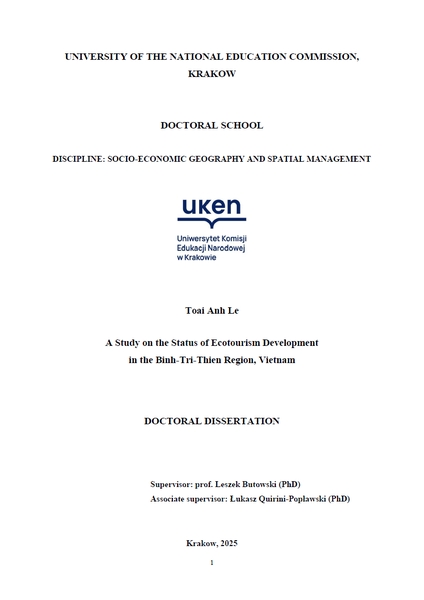 UNIVERSITY OF THE NATIONAL EDUCATION COMMISSION, KRAKOW

DOCTORAL SCHOOL

DISCIPLINE: SOCIO-ECONOMIC GEOGRAPHY AND SPATIAL MANAGEMENT

uken

Uniwersytet Komisji Edukacji Narodowej w Krakowie

Toai Anh Le

A Study on the Status of Ecotourism Development in the Binh-Tri-Thien Region, Vietnam

DOCTORAL DISSERTATION

Supervisor: prof. Leszek Butowski (PhD)
Associate supervisor: Łukasz Quirini-Popławski (PhD)

Krakow, 2025

1